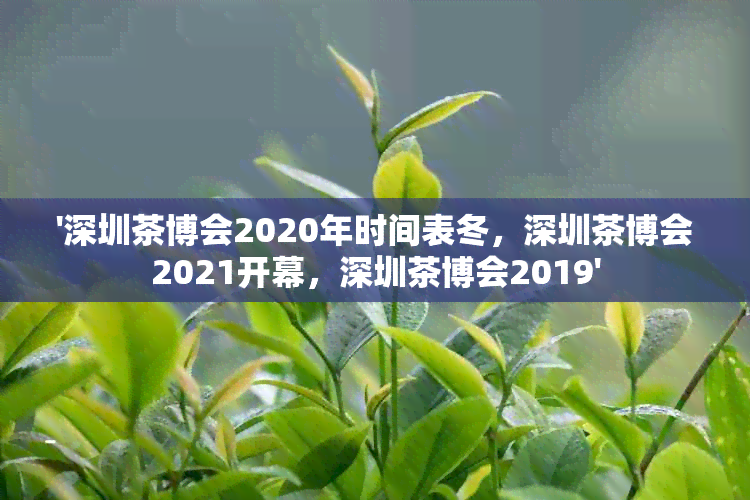 '深圳茶博会2020年时间表冬，深圳茶博会2021开幕，深圳茶博会2019'